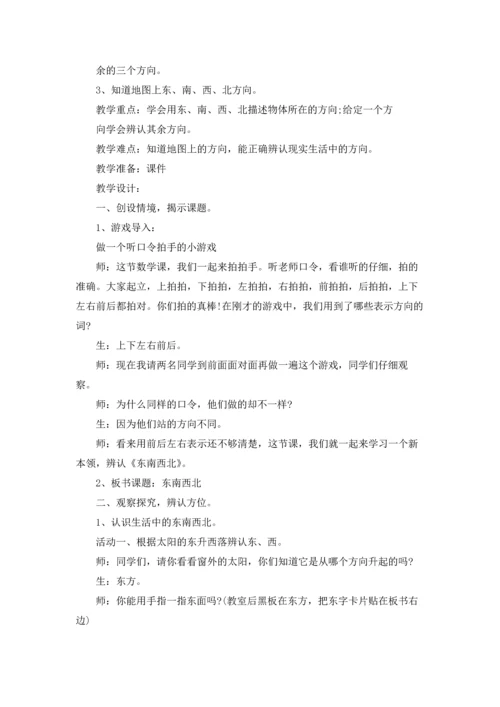 余的三个方向。

3、知道地图上东、南、西、北方向。

教学重点：学会用东、南、西、北描述物体所在的方向;给定一个方向学会辨认其余方向。

教学难点：知道地图上的方向，能正确辨认现实生活中的方向。

教学准备：课件

教学设计：

一、创设情境，揭示课题。

1、游戏导入：

做一个听口令拍手的小游戏

师：这节数学课，我们一起来拍拍手。听老师口令，看谁听的仔细，拍的准确。大家起立，上拍拍，下拍拍，左拍拍，右拍拍，前拍拍，后拍拍，上下左右前后都拍对。你们拍的真棒!在刚才的游戏中，我们用到了哪些表示方向的词?

生：上下左右前后。

师：现在我请两名同学到前面面对面再做一遍这个游戏，同学们仔细观察。

师：为什么同样的口令，他们做的却不一样?

生：因为他们站的方向不同。

师：看来用前后左右表示还不够清楚，这节课，我们就一起来学习一个新本领，辨认《东南西北》。

2、板书课题：东南西北

二、观察探究，辨认方位。

1、认识生活中的东南西北。

活动一、根据太阳的东升西落辨认东、西。

师：同学们，请你看看窗外的太阳，你们知道它是从哪个方向升起的吗?

生：东方。

师：你能用手指一指东面吗?(教室后黑板在东方，把东字卡片贴在板书右边)